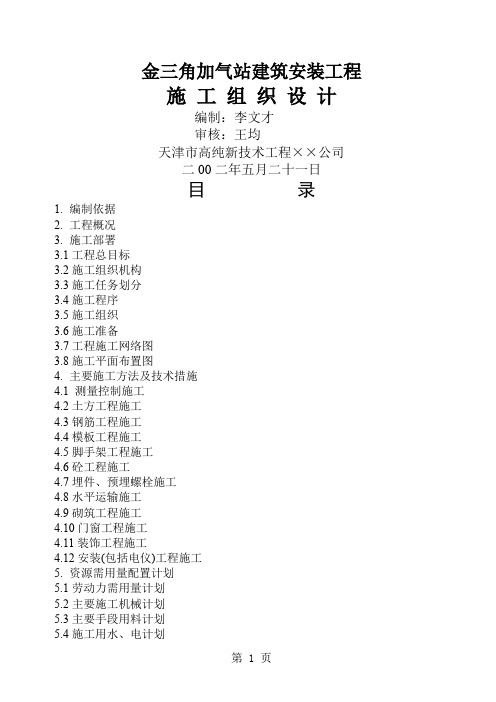 金三角加气站建筑安装工程
施 工 组 织 设 计
编制：李文才
审核：王均
天津市高纯新技术工程××公司
二 00 二年五月二十一日
目 录

1. 编制依据
2. 工程概况
3. 施工部署
3.1 工程总目标
3.2 施工组织机构
3.3 施工任务划分
3.4 施工程序
3.5 施工组织
3.6 施工准备
3.7 工程施工网络图
3.8 施工平面布置图
4. 主要施工方法及技术措施
4.1 测量控制施工
4.2 土方工程施工
4.3 钢筋工程施工
4.4 模板工程施工
4.5 脚手架工程施工
4.6 砼工程施工
4.7 埋件、预埋螺栓施工
4.8 水平运输施工
4.9 砌筑工程施工
4.10 门窗工程施工
4.11 装饰工程施工
4.12 安装(包括电仪)工程施工
5. 资源需用量配置计划
5.1 劳动力需用量计划
5.2 主要施工机械计划
5.3 主要手段用料计划
5.4 施工用水、电计划

第 1 页